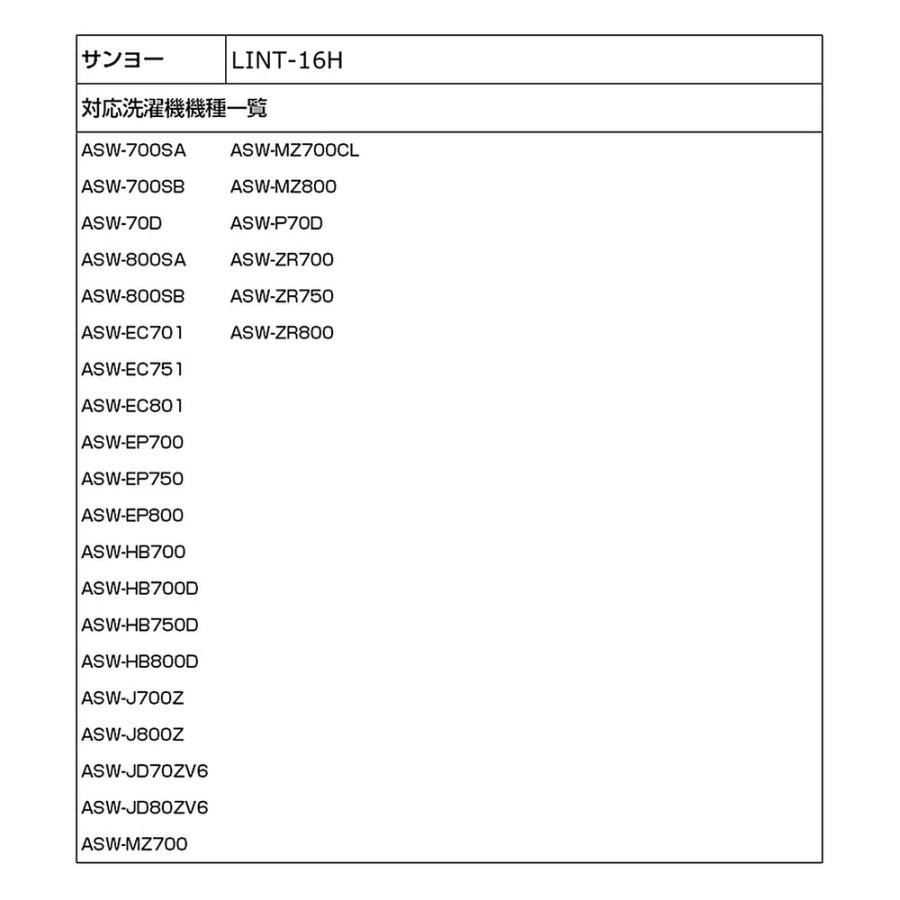 | サンヨー | LINT-16H |
|---|---|

対応洗濯機機種一覧

ASW-700SA
ASW-700SB
ASW-70D
ASW-800SA
ASW-800SB
ASW-EC701
ASW-EC751
ASW-EC801
ASW-EP700
ASW-EP750
ASW-EP800
ASW-HB700
ASW-HB700D
ASW-HB750D
ASW-HB800D
ASW-J700Z
ASW-J800Z
ASW-JD70ZV6
ASW-JD80ZV6
ASW-MZ700

ASW-MZ700CL
ASW-MZ800
ASW-P70D
ASW-ZR700
ASW-ZR750
ASW-ZR800